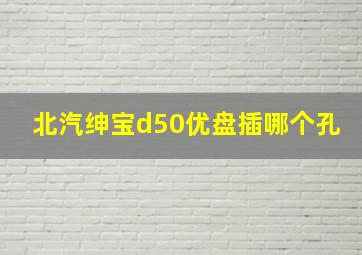 北汽绅宝d50优盘插哪个孔